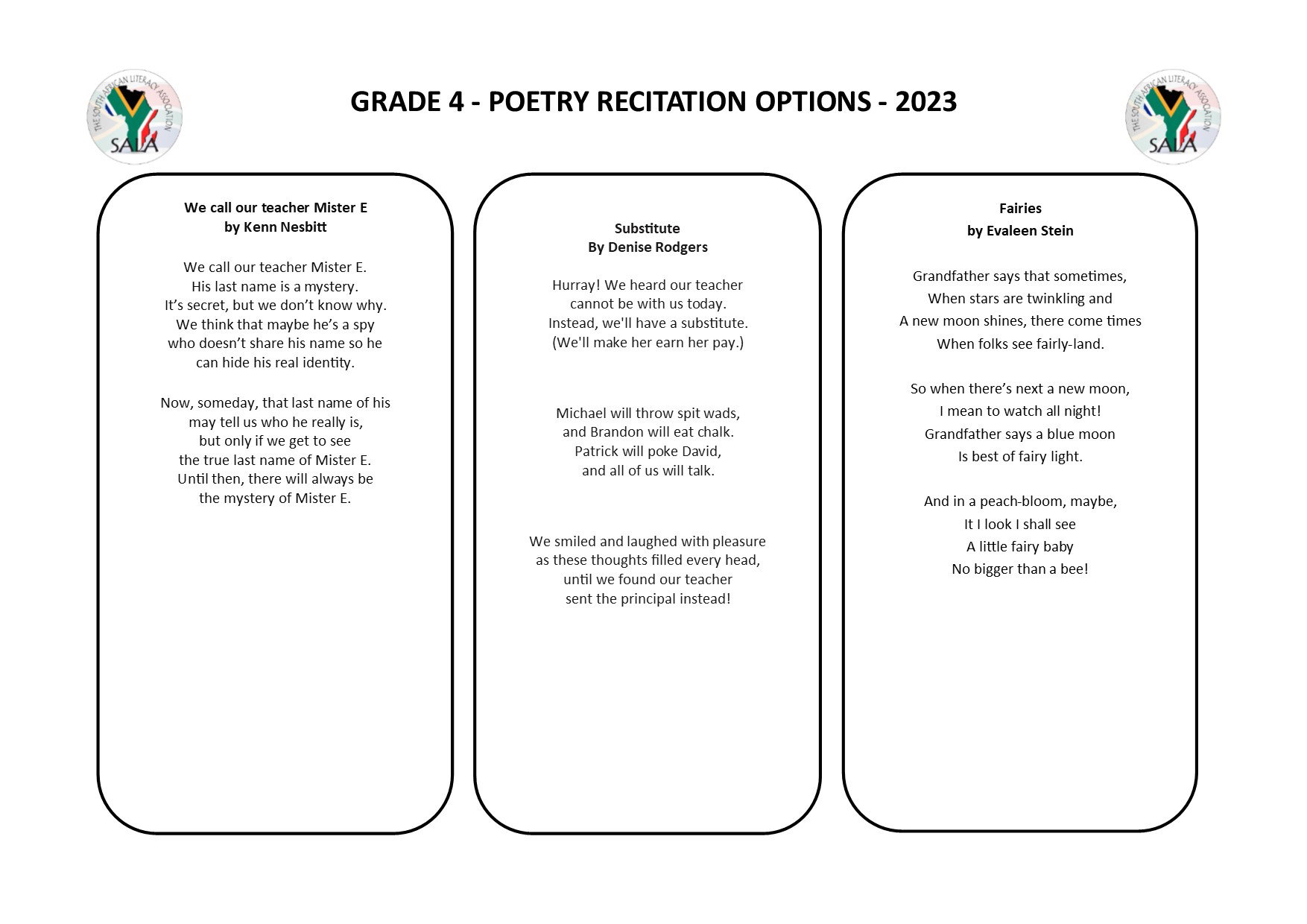 THE SOUTH AFRICAN LITERACY ASSOCIATION
SALA

GRADE 4 - POETRY RECITATION OPTIONS - 2023

THE SOUTH AFRICAN LITERACY ASSOCIATION
SALA

We call our teacher Mister E
by Kenn Nesbitt

We call our teacher Mister E.
His last name is a mystery.
It's secret, but we don't know why.
We think that maybe he's a spy
who doesn't share his name so he
can hide his real identity.

Now, someday, that last name of his
may tell us who he really is,
but only if we get to see
the true last name of Mister E.
Until then, there will always be
the mystery of Mister E.

Substitute
By Denise Rodgers

Hurray! We heard our teacher
cannot be with us today.
Instead, we'll have a substitute.
(We'll make her earn her pay.)

Michael will throw spit wads,
and Brandon will eat chalk.
Patrick will poke David,
and all of us will talk.

We smiled and laughed with pleasure
as these thoughts filled every head,
until we found our teacher
sent the principal instead!

Fairies
by Evaleen Stein

Grandfather says that sometimes,
When stars are twinkling and
A new moon shines, there come times
When folks see fairly-land.

So when there's next a new moon,
I mean to watch all night!
Grandfather says a blue moon
Is best of fairy light.

And in a peach-bloom, maybe,
It I look I shall see
A little fairy baby
No bigger than a bee!